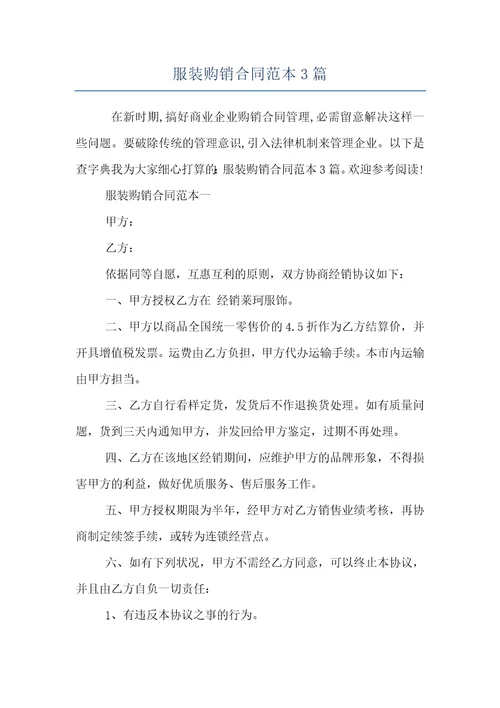 服装购销合同范本3篇

在新时期,搞好商业企业购销合同管理,必需留意解决这样一些问题。要破除传统的管理意识,引入法律机制来管理企业。以下是查字典我为大家细心打算的:服装购销合同范本3篇。欢迎参考阅读!

服装购销合同范本一

甲方:

乙方:

依据同等自愿,互惠互利的原则,双方协商经销协议如下:

一、甲方授权乙方在 经销莱珂服饰。

二、甲方以商品全国统一零售价的4.5折作为乙方结算价,并开具增值税发票。运费由乙方负担,甲方代办运输手续。本市内运输由甲方担当。

三、乙方自行看样定货,发货后不作退换货处理。如有质量问题,货到三天内通知甲方,并发回给甲方鉴定,过期不再处理。

四、乙方在该地区经销期间,应维护甲方的品牌形象,不得损害甲方的利益,做好优质服务、售后服务工作。

五、甲方授权期限为半年,经甲方对乙方销售业绩考核,再协商制定续签手续,或转为连锁经营点。

六、如有下列状况,甲方不需经乙方同意,可以终止本协议,并且由乙方自负一切责任:

1、有违反本协议之事的行为。